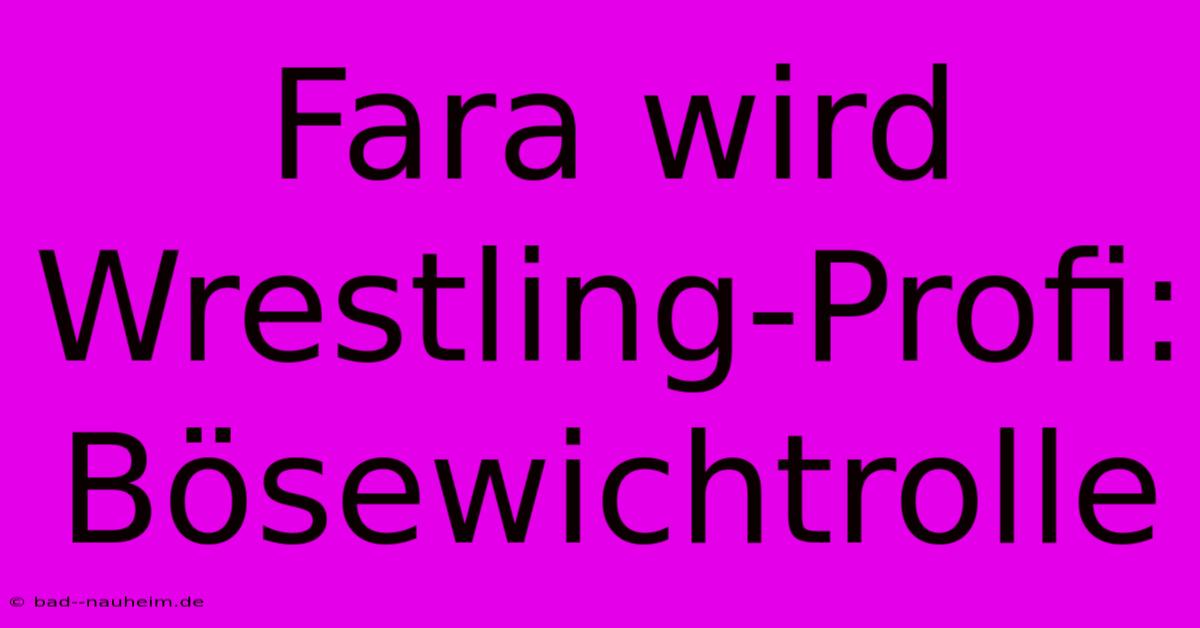 Fara wird Wrestling-Profi: Bösewichtrolle

© bad--nauheim.de